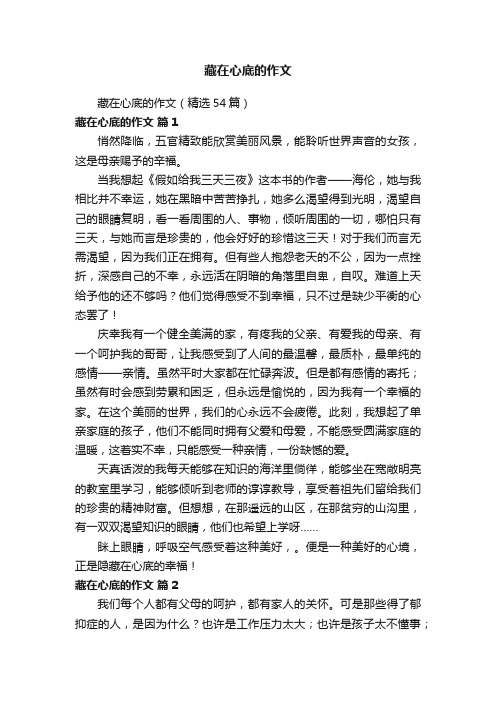 藏在心底的作文

藏在心底的作文（精选 54 篇）

藏在心底的作文 篇 1

悄然降临，五官精致能欣赏美丽风景，能聆听世界声音的女孩，这是母亲赐予的幸福。

当我想起《假如给我三天三夜》这本书的作者——海伦，她与我相比并不幸运，她在黑暗中苦苦挣扎，她多么渴望得到光明，渴望自己的眼睛复明，看一看周围的人、事物，倾听周围的一切，哪怕只有三天，与她而言是珍贵的，他会好好的珍惜这三天！对于我们而言无需渴望，因为我们正在拥有。但有些人抱怨老天的不公，因为一点挫折，深感自己的不幸，永远活在阴暗的角落里自卑，自叹。难道上天给予他的还不够吗？他们觉得感受不到幸福，只不过是缺少平衡的心态罢了！

庆幸我有一个健全美满的家，有疼我的父亲、有爱我的母亲、有一个呵护我的哥哥，让我感受到了人间的最温馨，最质朴，最单纯的感情——亲情。虽然平时大家都在忙碌奔波。但是都有感情的寄托；虽然有时会感到劳累和困乏，但永远是愉悦的，因为我有一个幸福的家。在这个美丽的世界，我们的心永远不会疲倦。此刻，我想起了单亲家庭的孩子，他们不能同时拥有父爱和母爱，不能感受圆满家庭的温暖，这着实不幸，只能感受一种亲情，一份缺憾的爱。

天真活泼的我每天能够在知识的海洋里徜徉，能够坐在宽敞明亮的教室里学习，能够倾听到老师的谆谆教导，享受着祖先们留给我们的珍贵的精神财富。但想想，在那遥远的山区，在那贫穷的山沟里，有一双双渴望知识的眼睛，他们也希望上学呀……

眯上眼睛，呼吸空气感受着这种美好，。便是一种美好的心境，正是隐藏在心底的幸福！

藏在心底的作文 篇 2

我们每个人都有父母的呵护，都有家人的关怀。可是那些得了郁抑症的人，是因为什么？也许是工作压力太大；也许是孩子太不懂事；